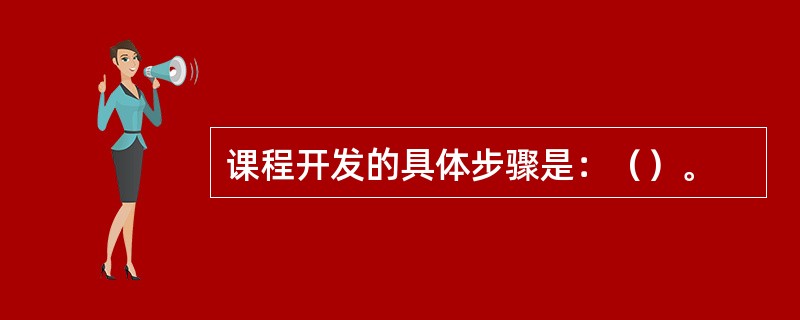 课程开发的具体步骤是：（）。